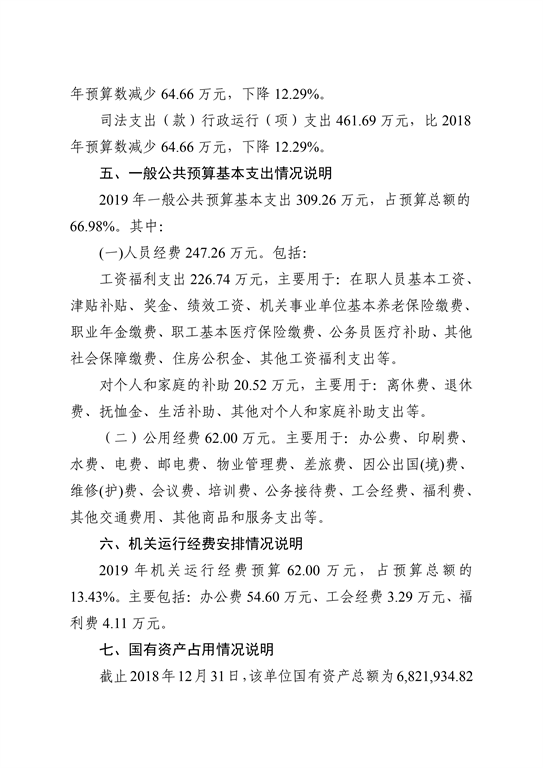 年预算数减少 64.66 万元，下降 12.29%。

司法支出（款）行政运行（项）支出 461.69 万元，比 2018 年预算数减少 64.66 万元，下降 12.29%。

五、一般公共预算基本支出情况说明

2019 年一般公共预算基本支出 309.26 万元，占预算总额的 66.98%。其中：

(一)人员经费 247.26 万元。包括：

工资福利支出 226.74 万元，主要用于：在职人员基本工资、津贴补贴、奖金、绩效工资、机关事业单位基本养老保险缴费、职业年金缴费、职工基本医疗保险缴费、公务员医疗补助、其他社会保障缴费、住房公积金、其他工资福利支出等。

对个人和家庭的补助 20.52 万元，主要用于：离休费、退休费、抚恤金、生活补助、其他对个人和家庭补助支出等。

（二）公用经费 62.00 万元。主要用于：办公费、印刷费、水费、电费、邮电费、物业管理费、差旅费、因公出国(境)费、维修(护)费、会议费、培训费、公务接待费、工会经费、福利费、其他交通费用、其他商品和服务支出等。

六、机关运行经费安排情况说明

2019 年机关运行经费预算 62.00 万元，占预算总额的 13.43%。主要包括：办公费 54.60 万元、工会经费 3.29 万元、福利费 4.11 万元。

七、国有资产占用情况说明

截止 2018 年 12 月 31 日，该单位国有资产总额为 6,821,934.82